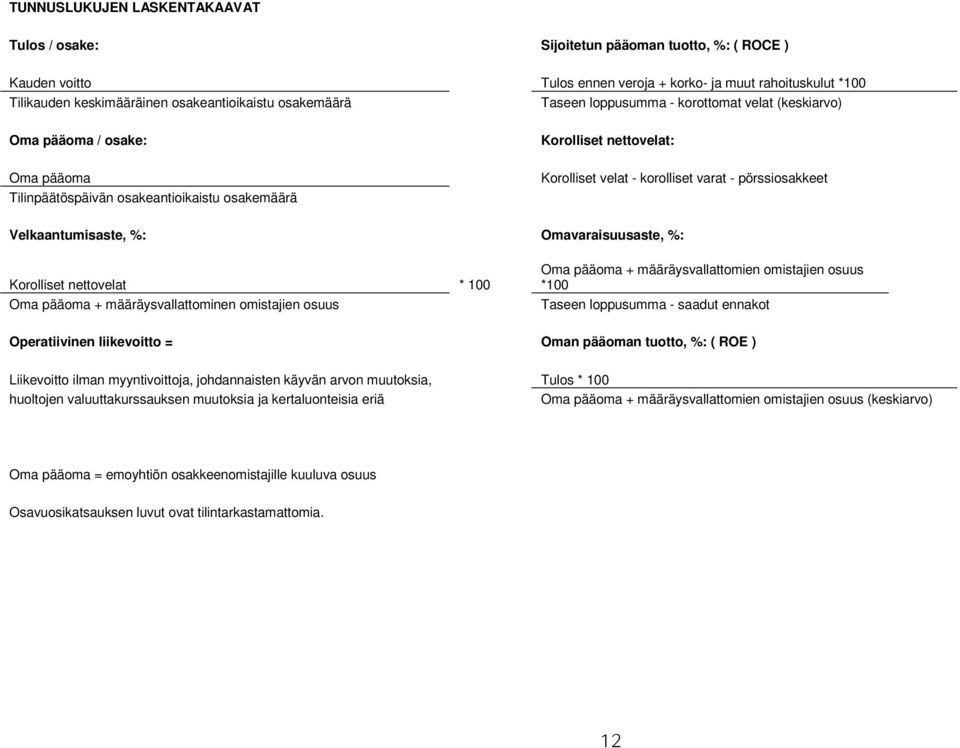 TUNNUSLUKUJEN LASKENTAKAAVAT

Tulos / osake:

Kauden voitto
Tilikauden keskimääräinen osakeantioikaistu osakemäärä

Oma pääoma / osake:

Oma pääoma
Tilinpäätöspäivän osakeantioikaistu osakemäärä

Velkaantumisaste, %:

Korolliset nettovelat * 100
Oma pääoma + määräysvallattominen omistajien osuus

Operatiivinen liikevoitto =

Liikevoitto ilman myyntivoittoja, johdannaisten käyvän arvon muutoksia, huoltojen valuuttakurssauksen muutoksia ja kertaluonteisia eriä

Sijoitetun pääoman tuotto, %: ( ROCE )

Tulos ennen veroja + korko- ja muut rahoituskulut *100
Taseen loppusumma - korottomat velat (keskiarvo)

Korolliset nettovelat:

Korolliset velat - korolliset varat - pörssiosakkeet

Omavaraisuusaste, %:

Oma pääoma + määräysvallattomien omistajien osuus *100
Taseen loppusumma - saadut ennakot

Oman pääoman tuotto, %: ( ROE )

Tulos * 100
Oma pääoma + määräysvallattomien omistajien osuus (keskiarvo)

Oma pääoma = emoyhtiön osakkeenomistajille kuuluva osuus

Osavuosikatsauksen luvut ovat tilintarkastamattomia.

12